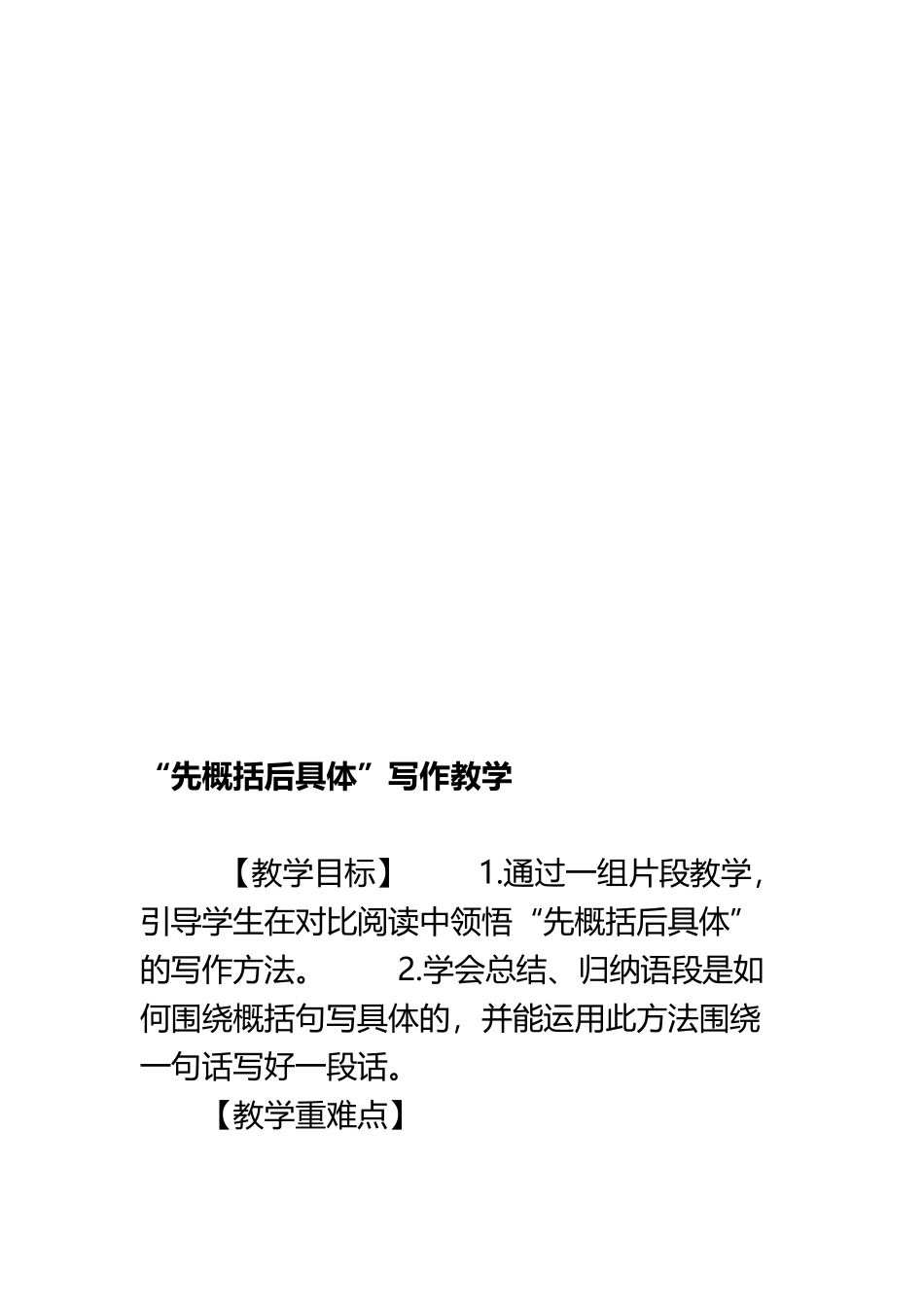 “先概括后具体”写作教学

【教学目标】 1.通过一组片段教学，引导学生在对比阅读中领悟“先概括后具体”的写作方法。 2.学会总结、归纳语段是如何围绕概括句写具体的，并能运用此方法围绕一句话写好一段话。

【教学重难点】